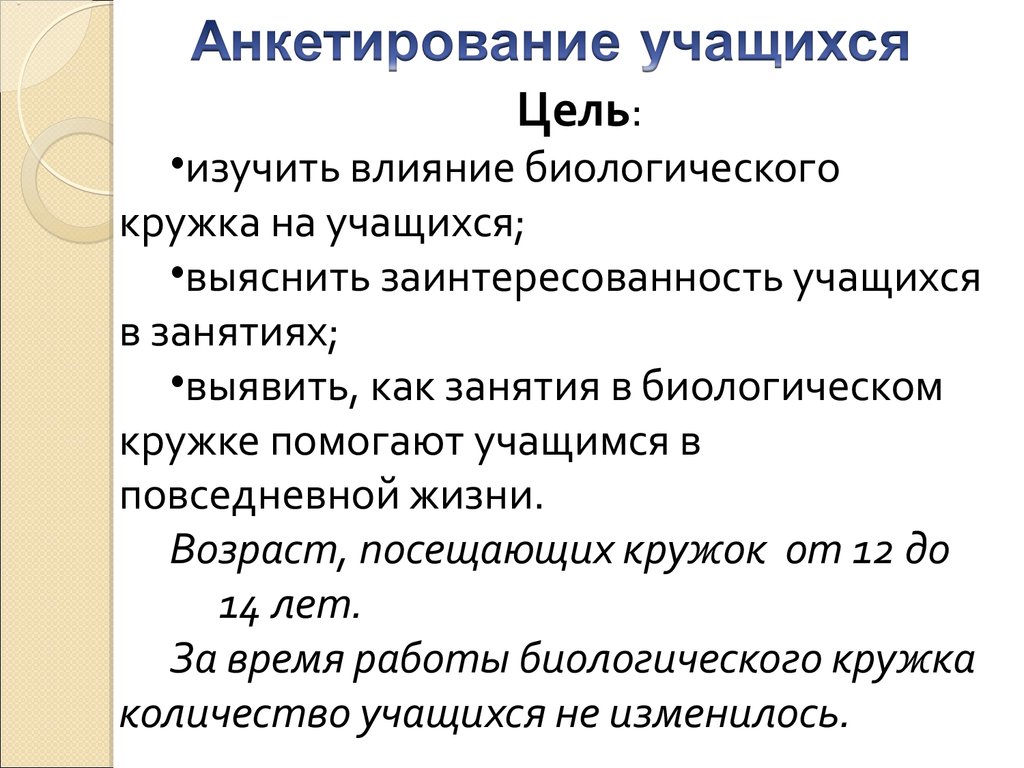 Анкетирование учащихся

Цель:

•изучить влияние биологического кружка на учащихся;

•выяснить заинтересованность учащихся в занятиях;

•выявить, как занятия в биологическом кружке помогают учащимся в повседневной жизни.

Возраст, посещающих кружок от 12 до 14 лет.

За время работы биологического кружка количество учащихся не изменилось.